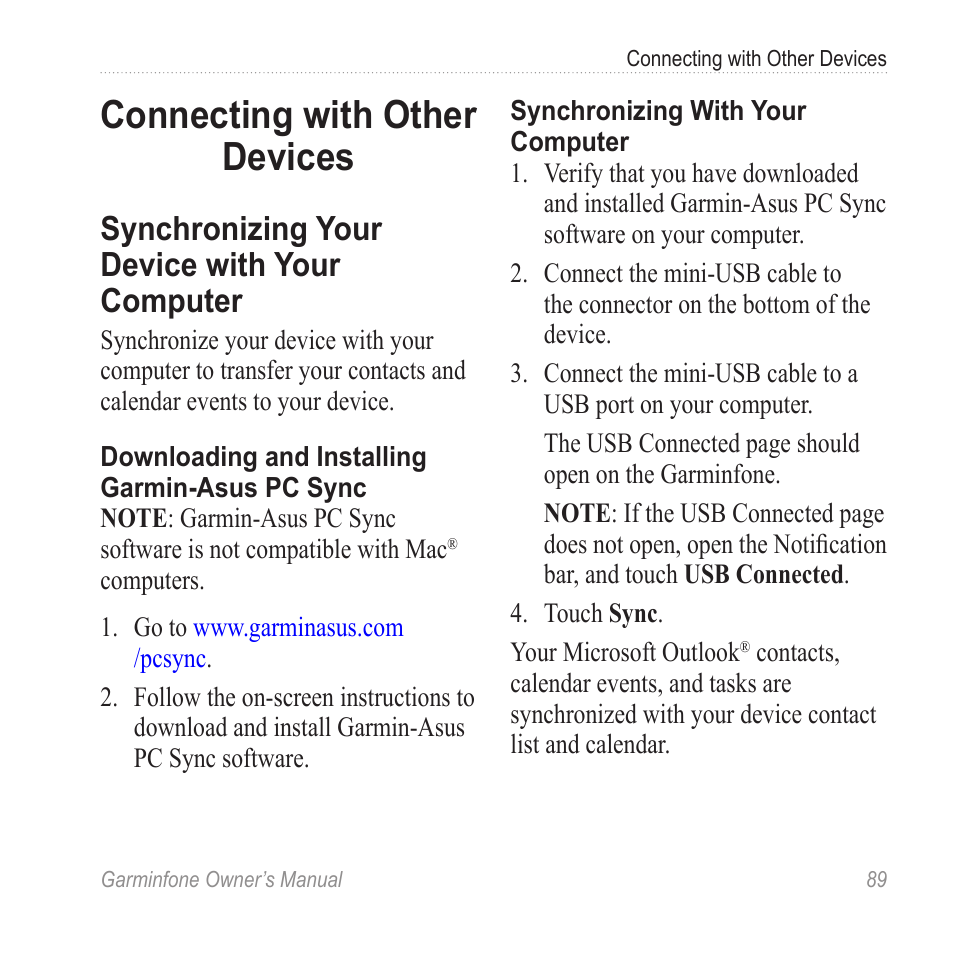 Connecting with Other Devices

Connecting with Other Devices

Synchronizing Your Device with Your Computer

Synchronize your device with your computer to transfer your contacts and calendar events to your device.

Downloading and Installing Garmin-Asus PC Sync

NOTE: Garmin-Asus PC Sync software is not compatible with Mac® computers.

1. Go to www.garminasus.com/pcsync.
2. Follow the on-screen instructions to download and install Garmin-Asus PC Sync software.

Synchronizing With Your Computer

1. Verify that you have downloaded and installed Garmin-Asus PC Sync software on your computer.
2. Connect the mini-USB cable to the connector on the bottom of the device.
3. Connect the mini-USB cable to a USB port on your computer.

The USB Connected page should open on the Garminfone.

NOTE: If the USB Connected page does not open, open the Notification bar, and touch USB Connected.

4. Touch Sync.

Your Microsoft Outlook® contacts, calendar events, and tasks are synchronized with your device contact list and calendar.

Garminfone Owner's Manual 89